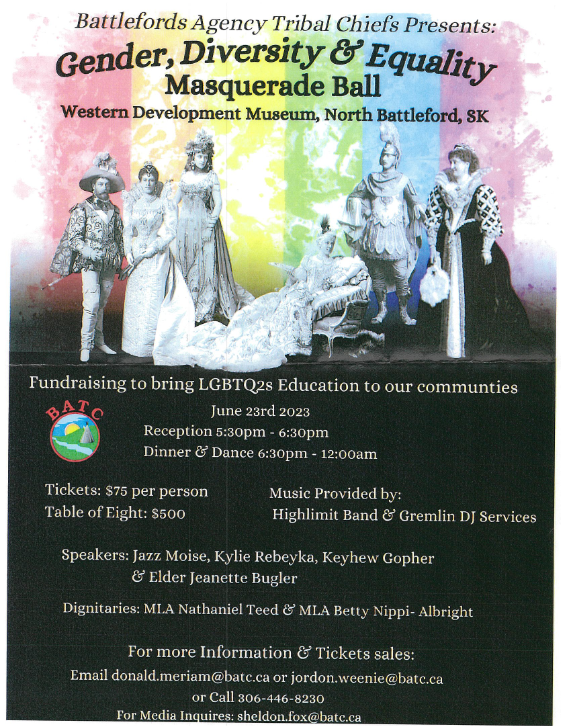 Battlefords Agency Tribal Chiefs Presents:

Gender, Diversity & Equality

Masquerade Ball

Western Development Museum, North Battleford, SK

Fundraising to bring LGBTQ2s Education to our communties

BATC

June 23rd 2023

Reception 5:30pm - 6:30pm

Dinner & Dance 6:30pm - 12:00am

Tickets: $75 per person

Table of Eight: $500

Music Provided by:

Highlimit Band & Gremlin DJ Services

Speakers: Jazz Moise, Kylie Rebeyka, Keyhew Gopher & Elder Jeanette Bugler

Dignitaries: MLA Nathaniel Teed & MLA Betty Nippi- Albright

For more Information & Tickets sales:

Email donald.meriam@batc.ca or jordon.weenie@batc.ca

or Call 306-446-8230

For Media Inquires: sheldon.fox@batc.ca